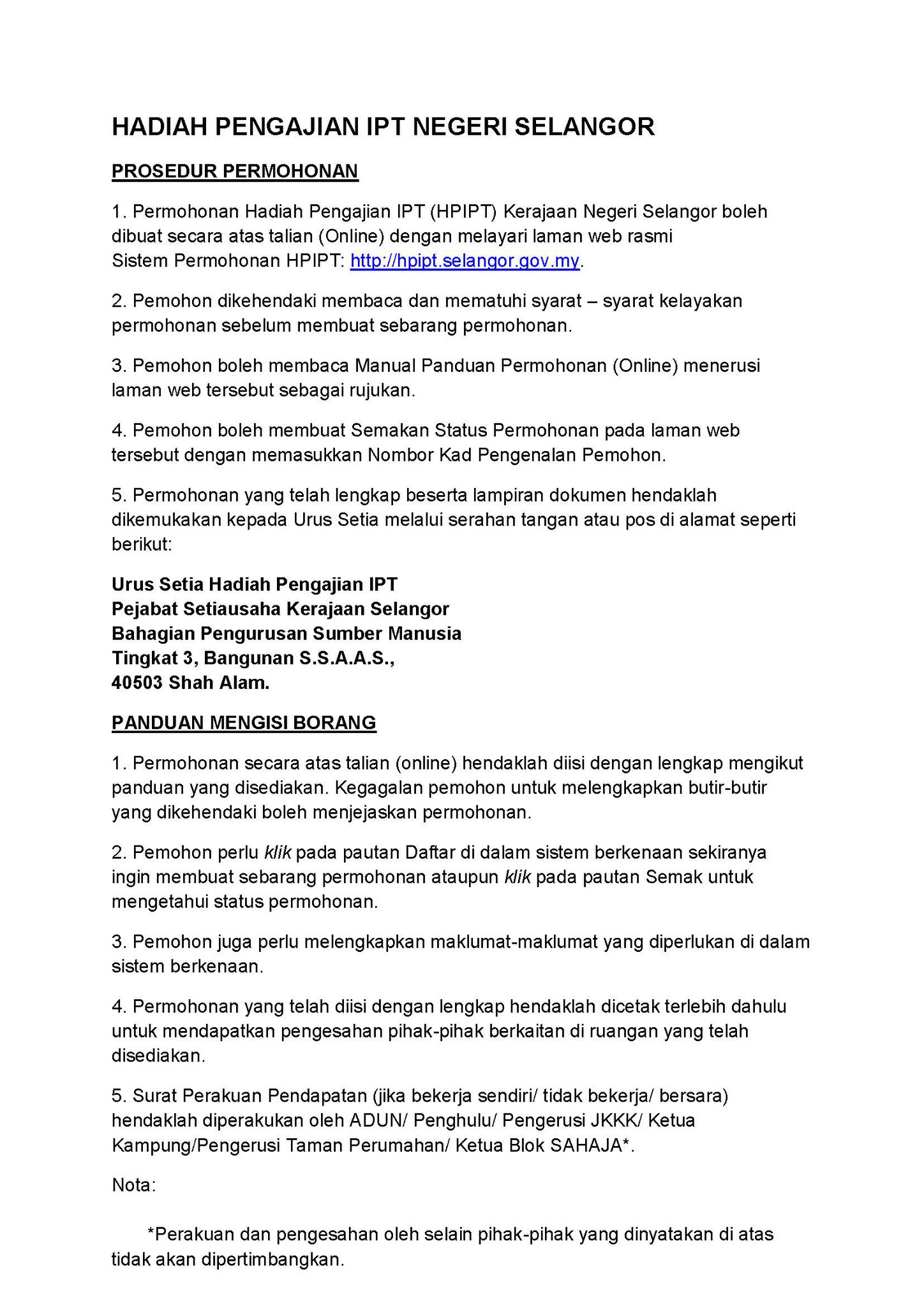 HADIAH PENGAJIAN IPT NEGERI SELANGOR

PROSEDUR PERMOHONAN

1. Permohonan Hadiah Pengajian IPT (HPIPT) Kerajaan Negeri Selangor boleh dibuat secara atas talian (Online) dengan melayari laman web rasmi Sistem Permohonan HPIPT: http://hpipt.selangor.gov.my.

2. Pemohon dikehendaki membaca dan mematuhi syarat – syarat kelayakan permohonan sebelum membuat sebarang permohonan.

3. Pemohon boleh membaca Manual Panduan Permohonan (Online) menerusi laman web tersebut sebagai rujukan.

4. Pemohon boleh membuat Semakan Status Permohonan pada laman web tersebut dengan memasukkan Nombor Kad Pengenalan Pemohon.

5. Permohonan yang telah lengkap beserta lampiran dokumen hendaklah dikemukakan kepada Urus Setia melalui serahan tangan atau pos di alamat seperti berikut:

Urus Setia Hadiah Pengajian IPT
Pejabat Setiausaha Kerajaan Selangor
Bahagian Pengurusan Sumber Manusia
Tingkat 3, Bangunan S.S.A.A.S.,
40503 Shah Alam.

PANDUAN MENGISI BORANG

1. Permohonan secara atas talian (online) hendaklah diisi dengan lengkap mengikut panduan yang disediakan. Kegagalan pemohon untuk melengkapkan butir-butir yang dikehendaki boleh menjejaskan permohonan.

2. Pemohon perlu klik pada pautan Daftar di dalam sistem berkenaan sekiranya ingin membuat sebarang permohonan ataupun klik pada pautan Semak untuk mengetahui status permohonan.

3. Pemohon juga perlu melengkapkan maklumat-maklumat yang diperlukan di dalam sistem berkenaan.

4. Permohonan yang telah diisi dengan lengkap hendaklah dicetak terlebih dahulu untuk mendapatkan pengesahan pihak-pihak berkaitan di ruangan yang telah disediakan.

5. Surat Perakuan Pendapatan (jika bekerja sendiri/ tidak bekerja/ bersara) hendaklah diperakukan oleh ADUN/ Penghulu/ Pengerusi JKKK/ Ketua Kampung/Pengerusi Taman Perumahan/ Ketua Blok SAHAJA*.

Nota:

*Perakuan dan pengesahan oleh selain pihak-pihak yang dinyatakan di atas tidak akan dipertimbangkan.